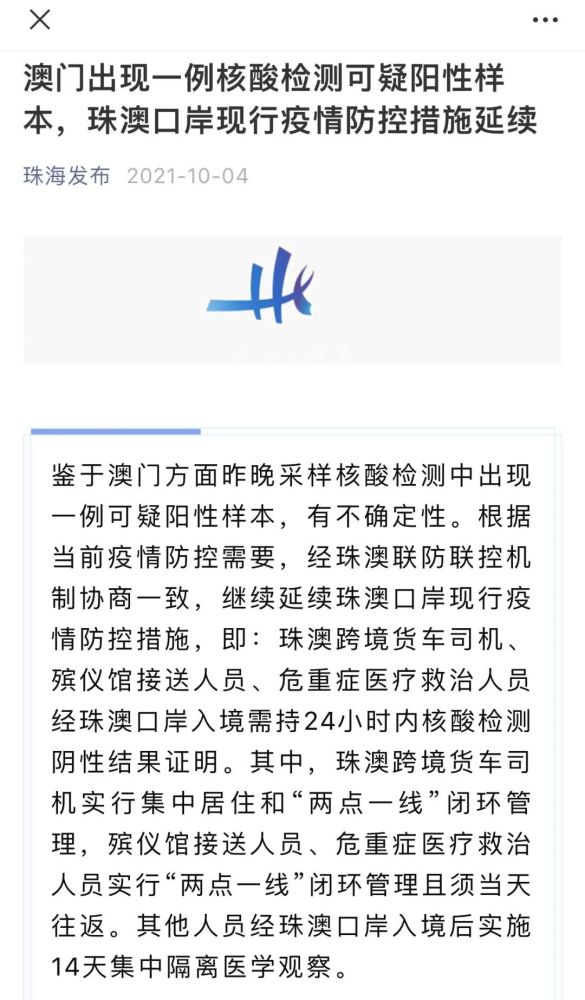 澳门出现一例核酸检测可疑阳性样本，珠澳口岸现行疫情防控措施延续

珠海发布 2021-10-04

鉴于澳门方面昨晚采样核酸检测中出现一例可疑阳性样本，有不确定性。根据当前疫情防控需要，经珠澳联防联控机制协商一致，继续延续珠澳口岸现行疫情防控措施，即：珠澳跨境货车司机、殡仪馆接送人员、危重症医疗救治人员经珠澳口岸入境需持24小时内核酸检测阴性结果证明。其中，珠澳跨境货车司机实行集中居住和“两点一线”闭环管理，殡仪馆接送人员、危重症医疗救治人员实行“两点一线”闭环管理且须当天往返。其他人员经珠澳口岸入境后实施14天集中隔离医学观察。